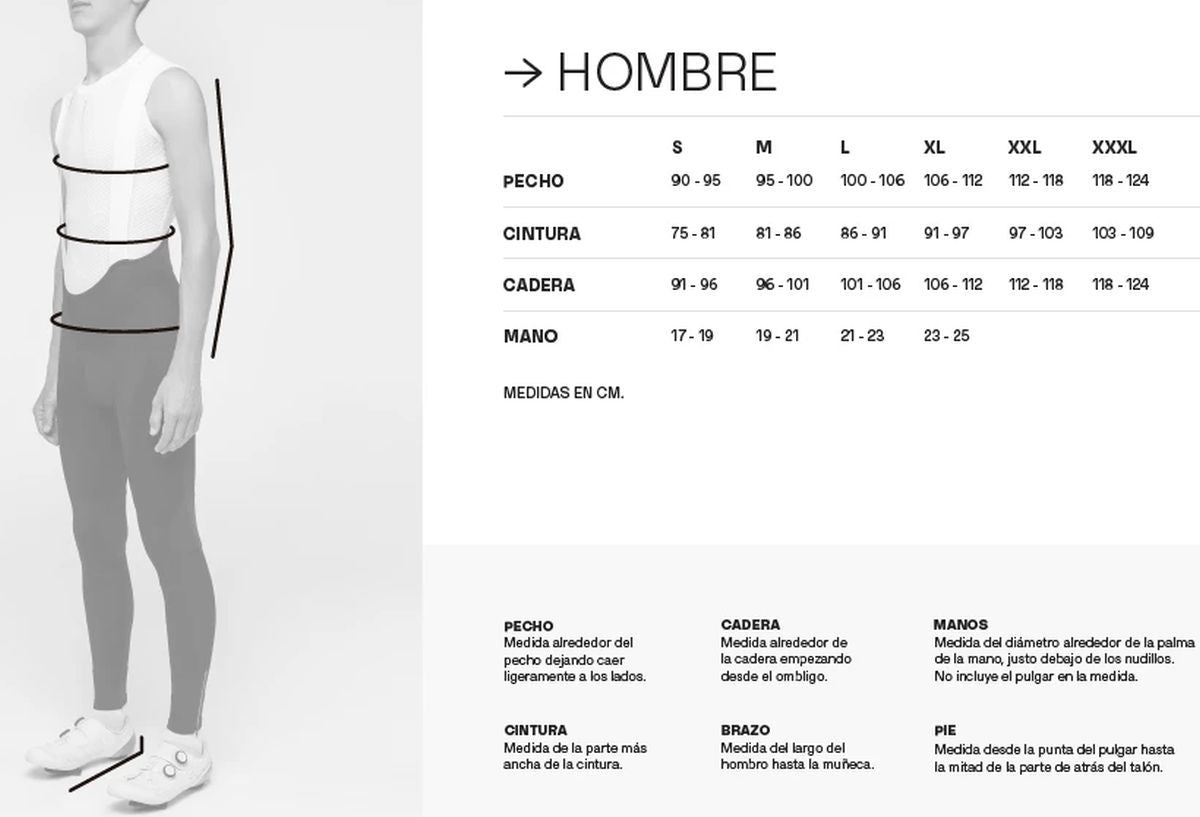 → HOMBRE

| | S | M | L | XL | XXL | XXXL |
|---|---|---|---|---|---|---|
| PECHO | 90 - 95 | 95 - 100 | 100 - 106 | 106 - 112 | 112 - 118 | 118 - 124 |
| CINTURA | 75 - 81 | 81 - 86 | 86 - 91 | 91 - 97 | 97 - 103 | 103 - 109 |
| CADERA | 91 - 96 | 96 - 101 | 101 - 106 | 106 - 112 | 112 - 118 | 118 - 124 |
| MANO | 17 - 19 | 19 - 21 | 21 - 23 | 23 - 25 | | |

MEDIDAS EN CM.

PECHO
Medida alrededor del pecho dejando caer ligeramente a los lados.

CINTURA
Medida de la parte más ancha de la cintura.

CADERA
Medida alrededor de la cadera empezando desde el ombligo.

BRAZO
Medida del largo del hombro hasta la muñeca.

MANOS
Medida del diámetro alrededor de la palma de la mano, justo debajo de los nudillos. No incluye el pulgar en la medida.

PIE
Medida desde la punta del pulgar hasta la mitad de la parte de atrás del talón.